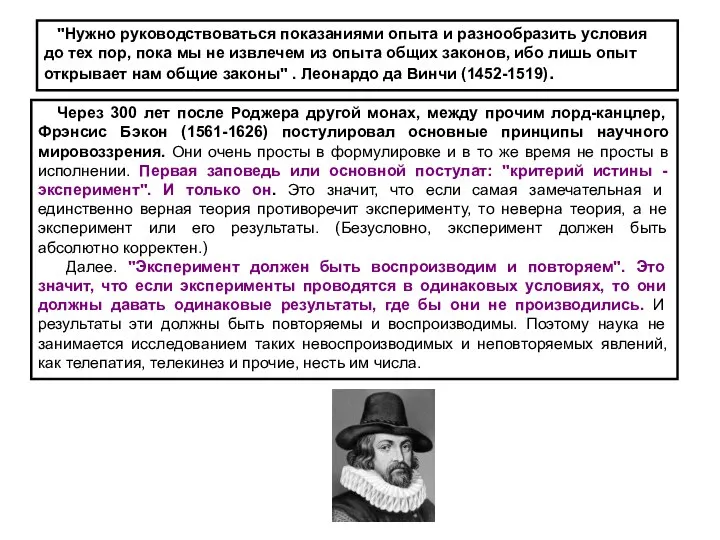 "Нужно руководствоваться показаниями опыта и разнообразить условия до тех пор, пока мы не извлечем из опыта общих законов, ибо лишь опыт открывает нам общие законы" . Леонардо да Винчи (1452-1519).

Через 300 лет после Роджера другой монах, между прочим лорд-канцлер, Фрэнсис Бэкон (1561-1626) постулировал основные принципы научного мировоззрения. Они очень просты в формулировке и в то же время не просты в исполнении. Первая заповедь или основной постулат: "критерий истины - эксперимент". И только он. Это значит, что если самая замечательная и единственно верная теория противоречит эксперименту, то неверна теория, а не эксперимент или его результаты. (Безусловно, эксперимент должен быть абсолютно корректен.)

Далее. "Эксперимент должен быть воспроизводим и повторяем". Это значит, что если эксперименты проводятся в одинаковых условиях, то они должны давать одинаковые результаты, где бы они не производились. И результаты эти должны быть повторяемы и воспроизводимы. Поэтому наука не занимается исследованием таких невоспроизводимых и неповторяемых явлений, как телепатия, телекинез и прочие, несть им числа.